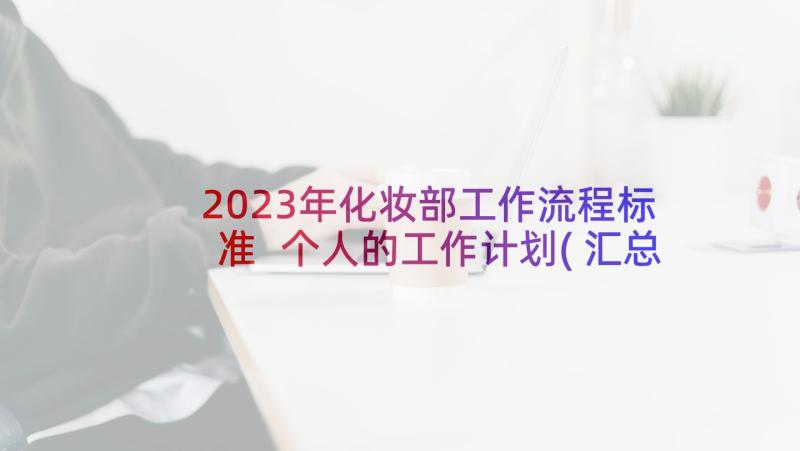 2023年化妆部工作流程标准 个人的工作计划(汇总